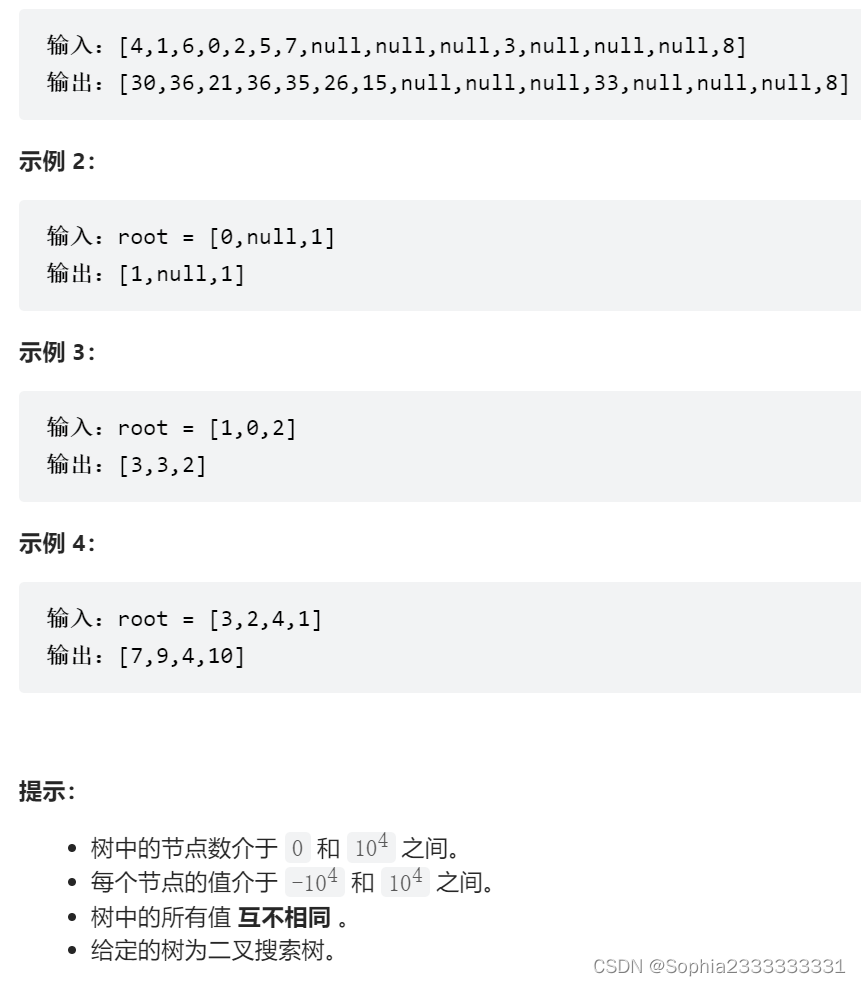 输入：[4,1,6,0,2,5,7,null,null,null,3,null,null,null,8]
输出：[30,36,21,36,35,26,15,null,null,null,33,null,null,null,8]

示例 2：

输入：root = [0,null,1]
输出：[1,null,1]

示例 3：

输入：root = [1,0,2]
输出：[3,3,2]

示例 4：

输入：root = [3,2,4,1]
输出：[7,9,4,10]

提示：

- 树中的节点数介于 $0$ 和 $10^4$ 之间。
- 每个节点的值介于 $-10^4$ 和 $10^4$ 之间。
- 树中的所有值 互不相同 。
- 给定的树为二叉搜索树。

CSDN @Sophia2333333331